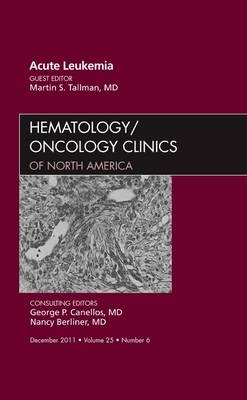 Acute Leukemia
GUEST EDITOR
Martin S. Tallman, MD

HEMATOLOGY/
ONCOLOGY CLINICS
OF NORTH AMERICA

CONSULTING EDITORS
George P. Canellos, MD
Nancy Berliner, MD

December 2011 • Volume 25 • Number 6